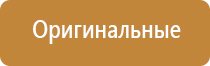 Оригинальные